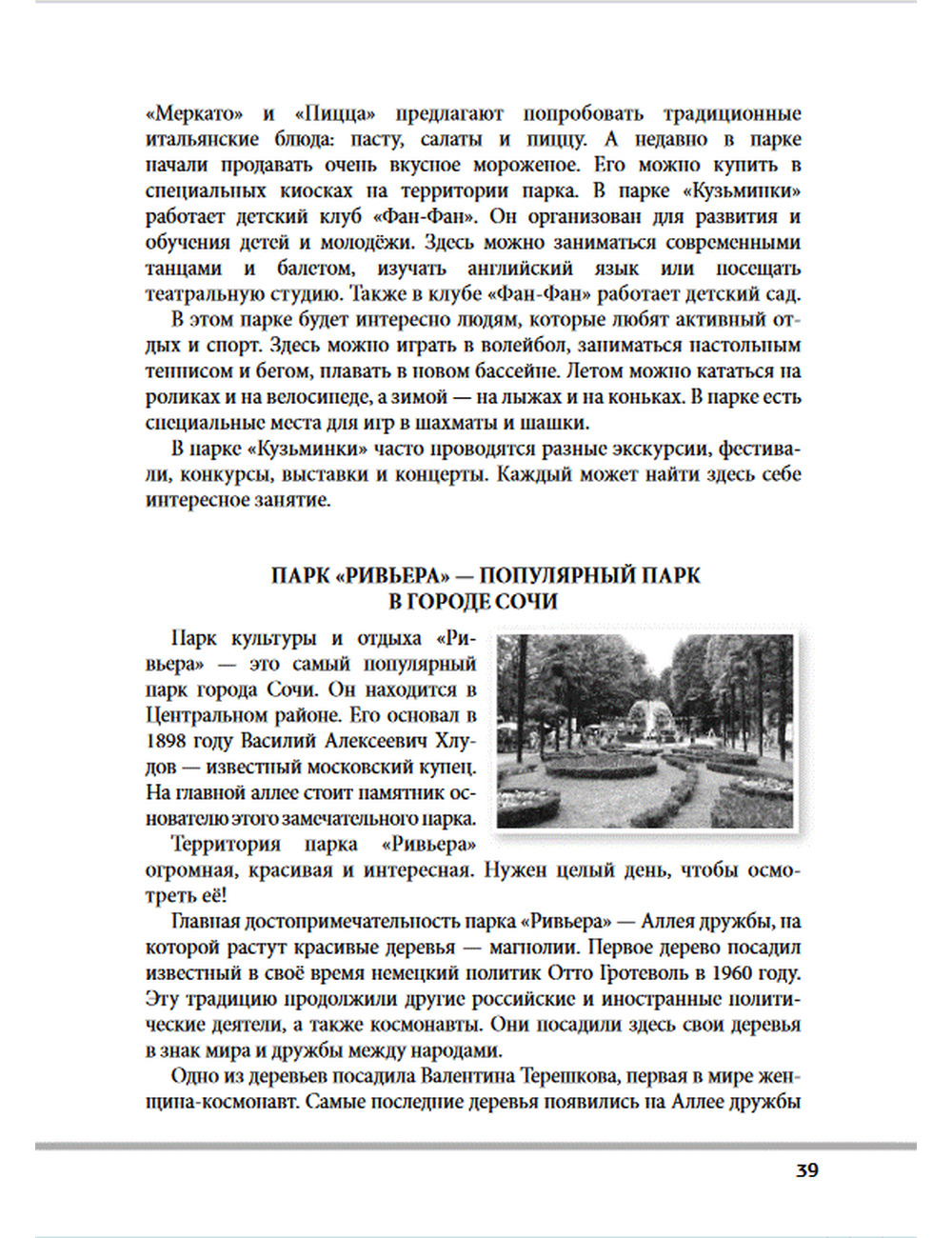 «Меркато» и «Пицца» предлагают попробовать традиционные итальянские блюда: пасту, салаты и пиццу. А недавно в парке начали продавать очень вкусное мороженое. Его можно купить в специальных киосках на территории парка. В парке «Кузьминки» работает детский клуб «Фан-Фан». Он организован для развития и обучения детей и молодёжи. Здесь можно заниматься современными танцами и балетом, изучать английский язык или посещать театральную студию. Также в клубе «Фан-Фан» работает детский сад.

В этом парке будет интересно людям, которые любят активный отдых и спорт. Здесь можно играть в волейбол, заниматься настольным теннисом и бегом, плавать в новом бассейне. Летом можно кататься на роликах и на велосипеде, а зимой — на лыжах и на коньках. В парке есть специальные места для игр в шахматы и шашки.

В парке «Кузьминки» часто проводятся разные экскурсии, фестивали, конкурсы, выставки и концерты. Каждый может найти здесь себе интересное занятие.

ПАРК «РИВЬЕРА» — ПОПУЛЯРНЫЙ ПАРК В ГОРОДЕ СОЧИ

Парк культуры и отдыха «Ривьера» — это самый популярный парк города Сочи. Он находится в Центральном районе. Его основал в 1898 году Василий Алексеевич Хлудов — известный московский купец. На главной аллее стоит памятник основателю этого замечательного парка.

Территория парка «Ривьера» огромная, красивая и интересная. Нужен целый день, чтобы осмотреть её!

Главная достопримечательность парка «Ривьера» — Аллея дружбы, на которой растут красивые деревья — магнолии. Первое дерево посадил известный в своё время немецкий политик Отто Гротеволь в 1960 году. Эту традицию продолжили другие российские и иностранные политические деятели, а также космонавты. Они посадили здесь свои деревья в знак мира и дружбы между народами.

Одно из деревьев посадила Валентина Терешкова, первая в мире женщина-космонавт. Самые последние деревья появились на Аллее дружбы

39